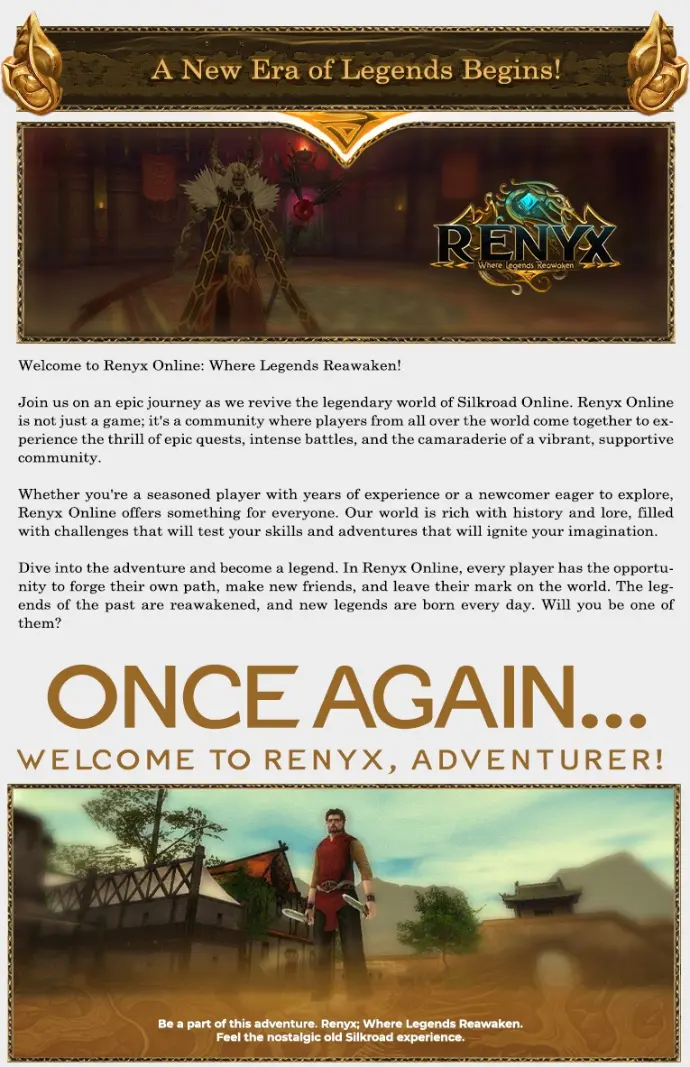 A New Era of Legends Begins!

RENYX
Where Legends Reawaken

Welcome to Renyx Online: Where Legends Reawaken!

Join us on an epic journey as we revive the legendary world of Silkroad Online. Renyx Online is not just a game; it's a community where players from all over the world come together to experience the thrill of epic quests, intense battles, and the camaraderie of a vibrant, supportive community.

Whether you're a seasoned player with years of experience or a newcomer eager to explore, Renyx Online offers something for everyone. Our world is rich with history and lore, filled with challenges that will test your skills and adventures that will ignite your imagination.

Dive into the adventure and become a legend. In Renyx Online, every player has the opportunity to forge their own path, make new friends, and leave their mark on the world. The legends of the past are reawakened, and new legends are born every day. Will you be one of them?

ONCE AGAIN...
WELCOME TO RENYX, ADVENTURER!

Be a part of this adventure. Renyx; Where Legends Reawaken.
Feel the nostalgic old Silkroad experience.